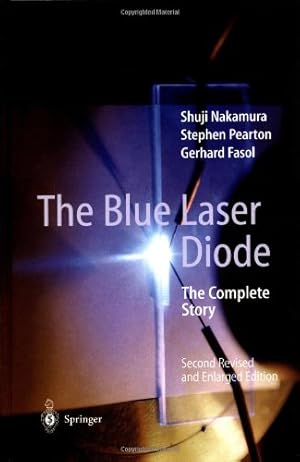 Copyrighted Material

Shuji Nakamura
Stephen Pearton
Gerhard Fasol

The Blue Laser Diode

The Complete Story

Second Revised and Enlarged Edition

Springer

Copyrighted Material